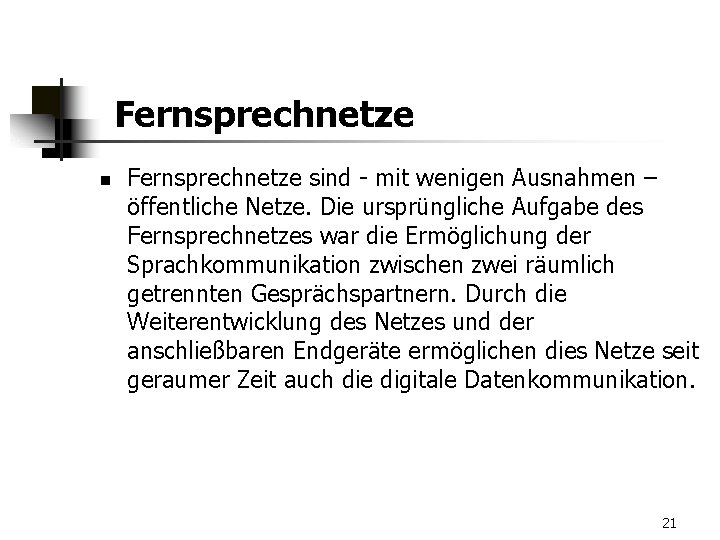 Fernsprechnetze

• Fernsprechnetze sind - mit wenigen Ausnahmen – öffentliche Netze. Die ursprüngliche Aufgabe des Fernsprechnetzes war die Ermöglichung der Sprachkommunikation zwischen zwei räumlich getrennten Gesprächspartnern. Durch die Weiterentwicklung des Netzes und der anschließbaren Endgeräte ermöglichen dies Netze seit geraumer Zeit auch die digitale Datenkommunikation.

21